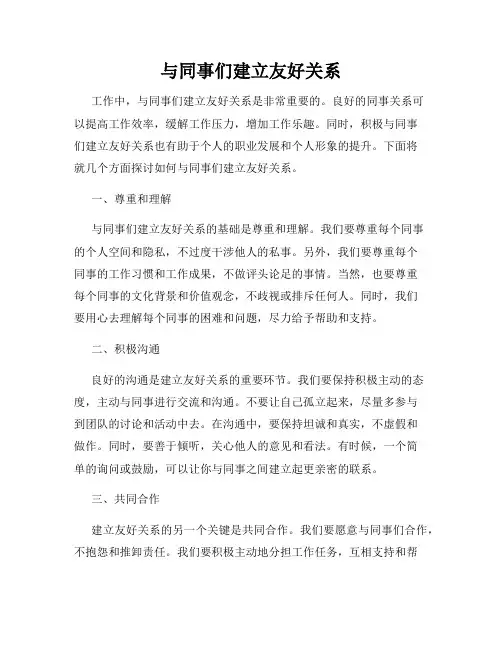 与同事们建立友好关系

工作中，与同事们建立友好关系是非常重要的。良好的同事关系可以提高工作效率，缓解工作压力，增加工作乐趣。同时，积极与同事们建立友好关系也有助于个人的职业发展和个人形象的提升。下面将就几个方面探讨如何与同事们建立友好关系。

一、尊重和理解

与同事们建立友好关系的基础是尊重和理解。我们要尊重每个同事的个人空间和隐私，不过度干涉他人的私事。另外，我们要尊重每个同事的工作习惯和工作成果，不做评头论足的事情。当然，也要尊重每个同事的文化背景和价值观念，不歧视或排斥任何人。同时，我们要用心去理解每个同事的困难和问题，尽力给予帮助和支持。

二、积极沟通

良好的沟通是建立友好关系的重要环节。我们要保持积极主动的态度，主动与同事进行交流和沟通。不要让自己孤立起来，尽量多参与到团队的讨论和活动中去。在沟通中，要保持坦诚和真实，不虚假和做作。同时，要善于倾听，关心他人的意见和看法。有时候，一个简单的询问或鼓励，可以让你与同事之间建立起更亲密的联系。

三、共同合作

建立友好关系的另一个关键是共同合作。我们要愿意与同事们合作，不抱怨和推卸责任。我们要积极主动地分担工作任务，互相支持和帮